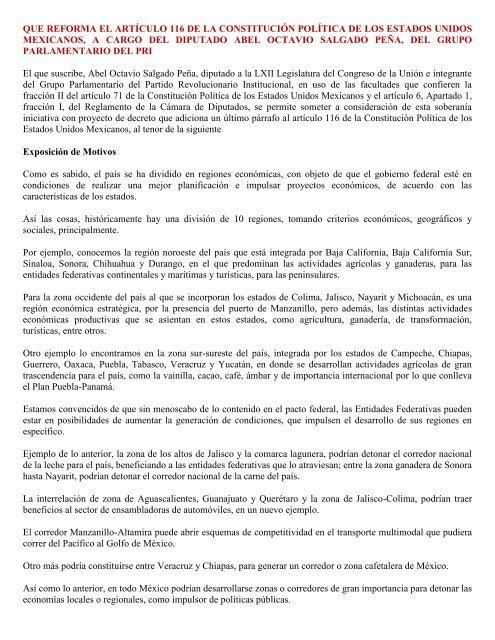 QUE REFORMA EL ARTÍCULO 116 DE LA CONSTITUCIÓN POLÍTICA DE LOS ESTADOS UNIDOS MEXICANOS, A CARGO DEL DIPUTADO ABEL OCTAVIO SALGADO PEÑA, DEL GRUPO PARLAMENTARIO DEL PRI

El que suscribe, Abel Octavio Salgado Peña, diputado a la LXII Legislatura del Congreso de la Unión e integrante del Grupo Parlamentario del Partido Revolucionario Institucional, en uso de las facultades que confieren la fracción II del artículo 71 de la Constitución Política de los Estados Unidos Mexicanos y el artículo 6, Apartado 1, fracción I, del Reglamento de la Cámara de Diputados, se permite someter a consideración de esta soberanía iniciativa con proyecto de decreto que adiciona un último párrafo al artículo 116 de la Constitución Política de los Estados Unidos Mexicanos, al tenor de la siguiente

Exposición de Motivos

Como es sabido, el país se ha dividido en regiones económicas, con objeto de que el gobierno federal esté en condiciones de realizar una mejor planificación e impulsar proyectos económicos, de acuerdo con las características de los estados.

Así las cosas, históricamente hay una división de 10 regiones, tomando criterios económicos, geográficos y sociales, principalmente.

Por ejemplo, conocemos la región noroeste del país que está integrada por Baja California, Baja California Sur, Sinaloa, Sonora, Chihuahua y Durango, en el que predominan las actividades agrícolas y ganaderas, para las entidades federativas continentales y marítimas y turísticas, para las peninsulares.

Para la zona occidente del país al que se incorporan los estados de Colima, Jalisco, Nayarit y Michoacán, es una región económica estratégica, por la presencia del puerto de Manzanillo, pero además, las distintas actividades económicas productivas que se asientan en estos estados, como agricultura, ganadería, de transformación, turísticas, entre otros.

Otro ejemplo lo encontramos en la zona sur-sureste del país, integrada por los estados de Campeche, Chiapas, Guerrero, Oaxaca, Puebla, Tabasco, Veracruz y Yucatán, en donde se desarrollan actividades agrícolas de gran trascendencia para el país, como la vainilla, cacao, café, ámbar y de importancia internacional por lo que conlleva el Plan Puebla-Panamá.

Estamos convencidos de que sin menoscabo de lo contenido en el pacto federal, las Entidades Federativas pueden estar en posibilidades de aumentar la generación de condiciones, que impulsen el desarrollo de sus regiones en específico.

Ejemplo de lo anterior, la zona de los altos de Jalisco y la comarca lagunera, podrían detonar el corredor nacional de la leche para el país, beneficiando a las entidades federativas que lo atraviesan; entre la zona ganadera de Sonora hasta Nayarit, podrían detonar el corredor nacional de la carne del país.

La interrelación de zona de Aguascalientes, Guanajuato y Querétaro y la zona de Jalisco-Colima, podrían traer beneficios al sector de ensambladoras de automóviles, en un nuevo ejemplo.

El corredor Manzanillo-Altamira puede abrir esquemas de competitividad en el transporte multimodal que pudiera correr del Pacífico al Golfo de México.

Otro más podría constituirse entre Veracruz y Chiapas, para generar un corredor o zona cafetalera de México.

Así como lo anterior, en todo México podrían desarrollarse zonas o corredores de gran importancia para detonar las economías locales o regionales, como impulsor de políticas públicas.